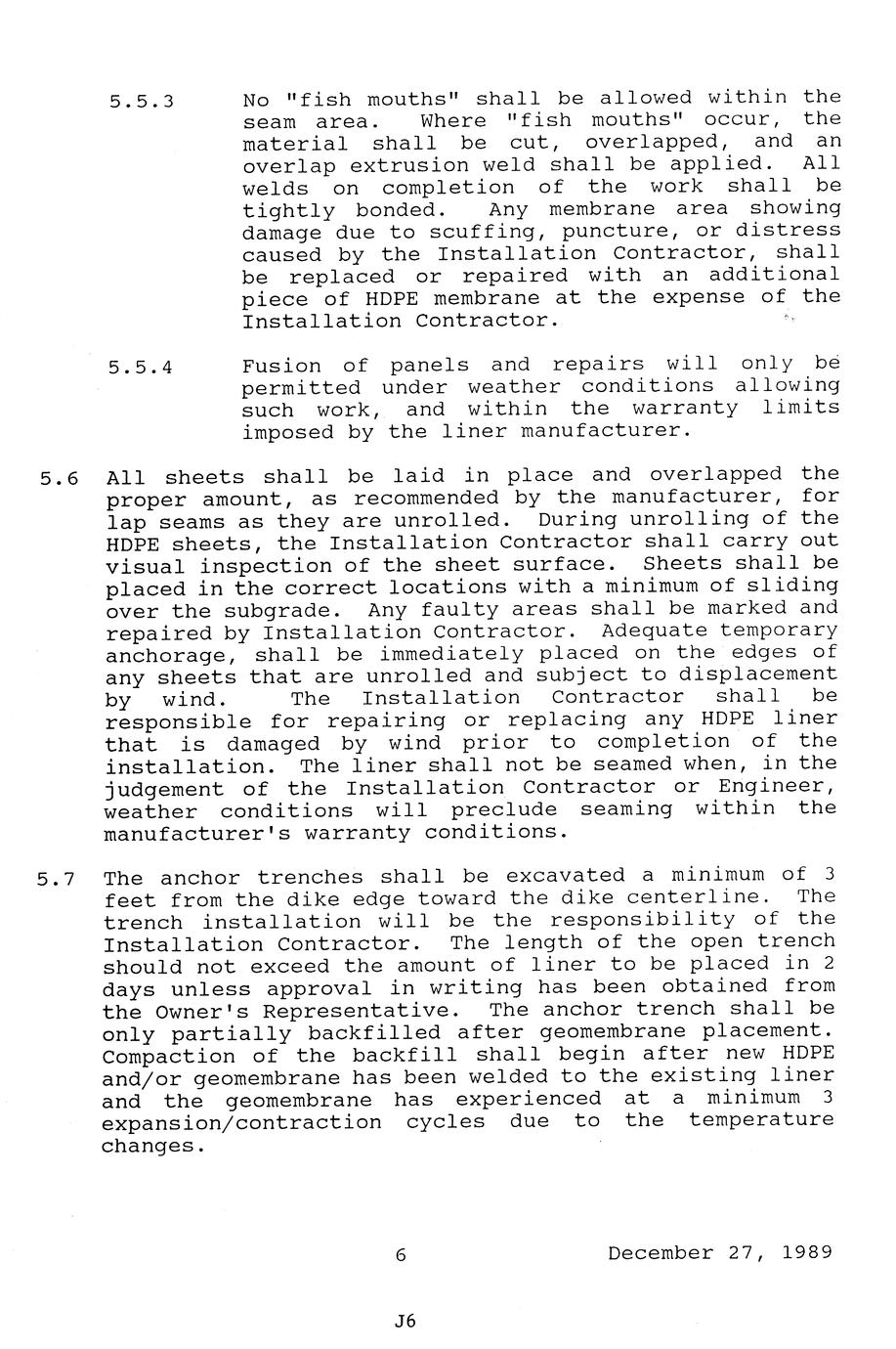 5.5.3 No "fish mouths" shall be allowed within the seam area. Where "fish mouths" occur, the material shall be cut, overlapped, and an overlap extrusion weld shall be applied. All welds on completion of the work shall be tightly bonded. Any membrane area showing damage due to scuffing, puncture, or distress caused by the Installation Contractor, shall be replaced or repaired with an additional piece of HDPE membrane at the expense of the Installation Contractor.

5.5.4 Fusion of panels and repairs will only be permitted under weather conditions allowing such work, and within the warranty limits imposed by the liner manufacturer.

5.6 All sheets shall be laid in place and overlapped the proper amount, as recommended by the manufacturer, for lap seams as they are unrolled. During unrolling of the HDPE sheets, the Installation Contractor shall carry out visual inspection of the sheet surface. Sheets shall be placed in the correct locations with a minimum of sliding over the subgrade. Any faulty areas shall be marked and repaired by Installation Contractor. Adequate temporary anchorage, shall be immediately placed on the edges of any sheets that are unrolled and subject to displacement by wind. The Installation Contractor shall be responsible for repairing or replacing any HDPE liner that is damaged by wind prior to completion of the installation. The liner shall not be seamed when, in the judgement of the Installation Contractor or Engineer, weather conditions will preclude seaming within the manufacturer's warranty conditions.

5.7 The anchor trenches shall be excavated a minimum of 3 feet from the dike edge toward the dike centerline. The trench installation will be the responsibility of the Installation Contractor. The length of the open trench should not exceed the amount of liner to be placed in 2 days unless approval in writing has been obtained from the Owner's Representative. The anchor trench shall be only partially backfilled after geomembrane placement. Compaction of the backfill shall begin after new HDPE and/or geomembrane has been welded to the existing liner and the geomembrane has experienced at a minimum 3 expansion/contraction cycles due to the temperature changes.

6 December 27, 1989

J6